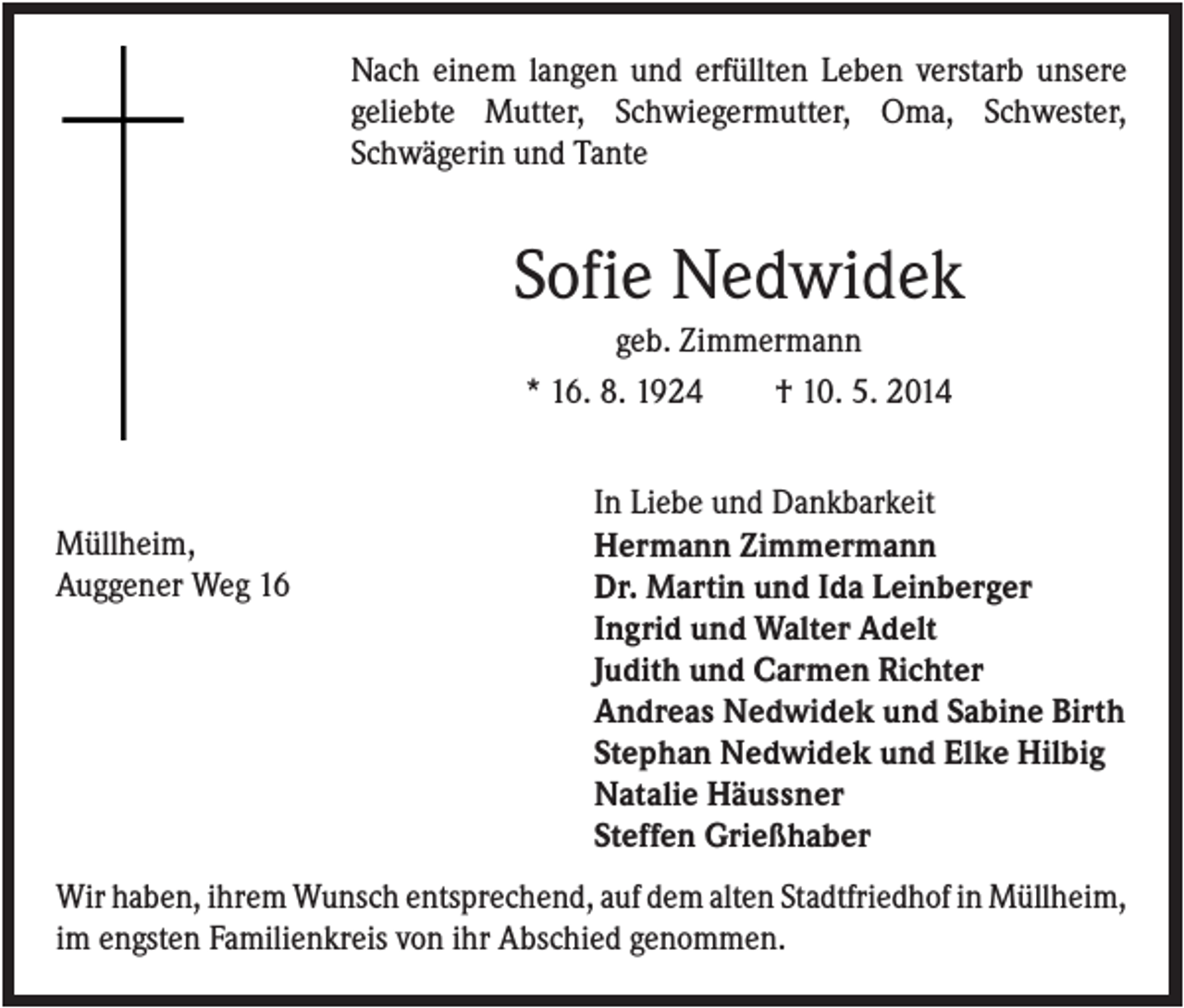 Nach einem langen und erfüllten Leben verstarb unsere geliebte Mutter, Schwiegermutter, Oma, Schwester, Schwägerin und Tante

Sofie Nedwidek

geb. Zimmermann

* 16. 8. 1924 † 10. 5. 2014

Müllheim,
Auggener Weg 16

In Liebe und Dankbarkeit
Hermann Zimmermann
Dr. Martin und Ida Leinberger
Ingrid und Walter Adelt
Judith und Carmen Richter
Andreas Nedwidek und Sabine Birth
Stephan Nedwidek und Elke Hilbig
Natalie Häussner
Steffen Grießhaber

Wir haben, ihrem Wunsch entsprechend, auf dem alten Stadtfriedhof in Müllheim, im engsten Familienkreis von ihr Abschied genommen.